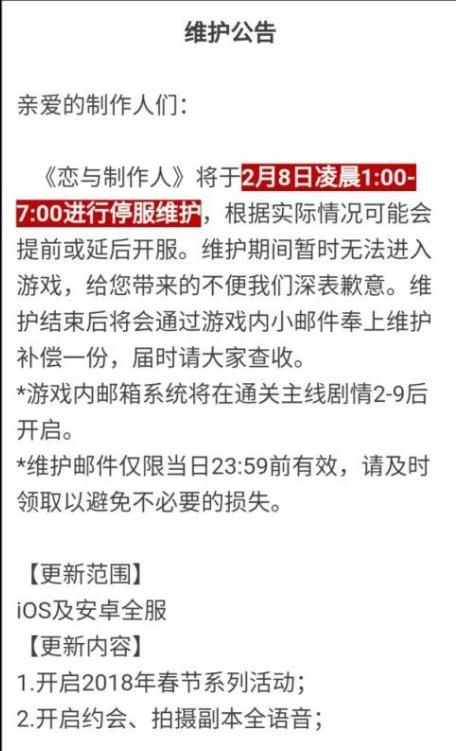 维护公告

亲爱的制作人们：

《恋与制作人》将于2月8日凌晨1:00-7:00进行停服维护，根据实际情况可能会提前或延后开服。维护期间暂时无法进入游戏，给您带来的不便我们深表歉意。维护结束后将会通过游戏内小邮件奉上维护补偿一份，届时请大家查收。
*游戏内邮箱系统将在通关主线剧情2-9后开启。
*维护邮件仅限当日23:59前有效，请及时领取以避免不必要的损失。

【更新范围】
iOS及安卓全服
【更新内容】
1.开启2018年春节系列活动；
2.开启约会、拍摄副本全语音；